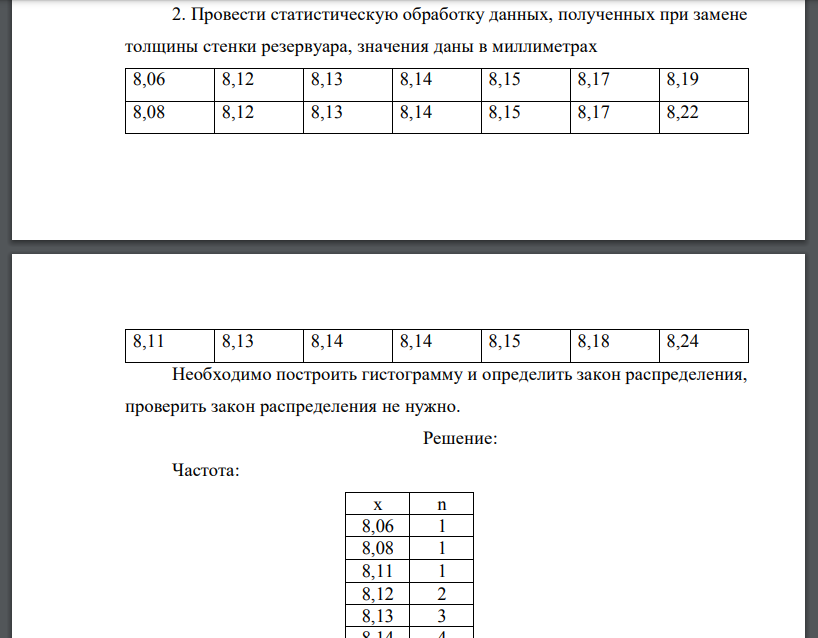 2. Провести статистическую обработку данных, полученных при замене толщины стенки резервуара, значения даны в миллиметрах

| 8,06 | 8,12 | 8,13 | 8,14 | 8,15 | 8,17 | 8,19 |
|---|---|---|---|---|---|---|
| 8,08 | 8,12 | 8,13 | 8,14 | 8,15 | 8,17 | 8,22 |

| 8,11 | 8,13 | 8,14 | 8,14 | 8,15 | 8,18 | 8,24 |
|---|---|---|---|---|---|---|

Необходимо построить гистограмму и определить закон распределения, проверить закон распределения не нужно.

Решение:

Частота:

| x | n |
|---|---|
| 8,06 | 1 |
| 8,08 | 1 |
| 8,11 | 1 |
| 8,12 | 2 |
| 8,13 | 3 |
| 8,14 | 4 |